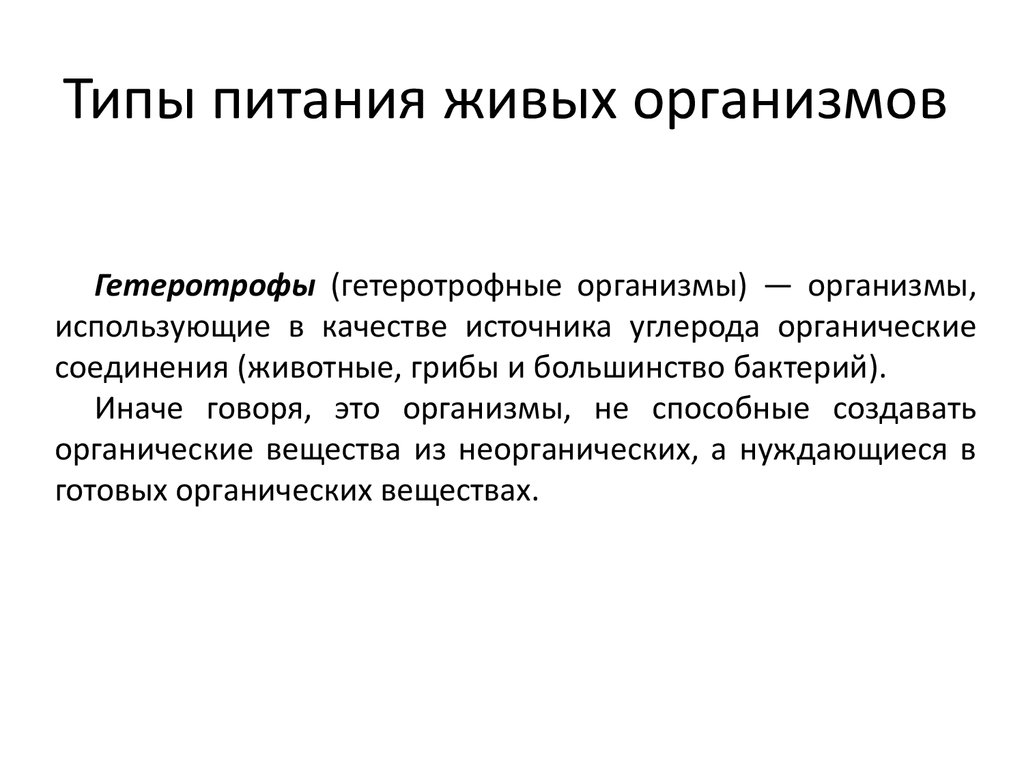 Типы питания живых организмов

Гетеротрофы (гетеротрофные организмы) — организмы, использующие в качестве источника углерода органические соединения (животные, грибы и большинство бактерий).

Иначе говоря, это организмы, не способные создавать органические вещества из неорганических, а нуждающиеся в готовых органических веществах.